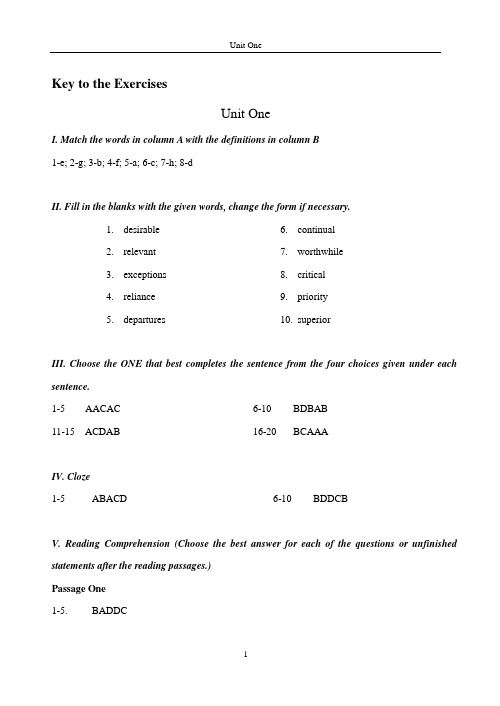 Unit One

Key to the Exercises

Unit One

I. Match the words in column A with the definitions in column B

1-e; 2-g; 3-b; 4-f; 5-a; 6-c; 7-h; 8-d

II. Fill in the blanks with the given words, change the form if necessary.

1. desirable
2. relevant
3. exceptions
4. reliance
5. departures

6. continual
7. worthwhile
8. critical
9. priority
10. superior

III. Choose the ONE that best completes the sentence from the four choices given under each sentence.

1-5 AACAC
6-10 BDBAB
11-15 ACDAB
16-20 BCAAA

IV. Cloze

1-5 ABACD
6-10 BDDCB

V. Reading Comprehension (Choose the best answer for each of the questions or unfinished statements after the reading passages.)

Passage One

1-5. BADDC

1